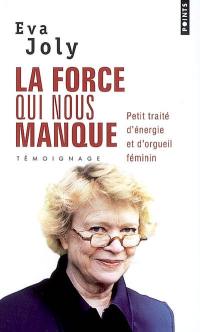 POINTS

Eva Joly

LA FORCE QUI NOUS MANQUE

Petit traité d'énergie et d'orgueil féminin

TÉMOIGNAGE